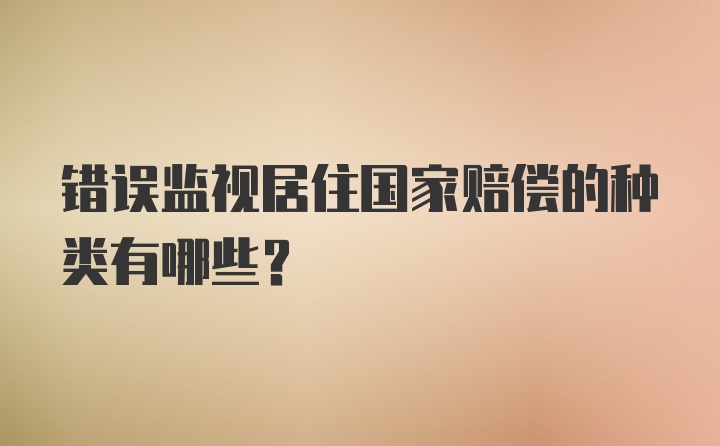 错误监视居住国家赔偿的种类有哪些？